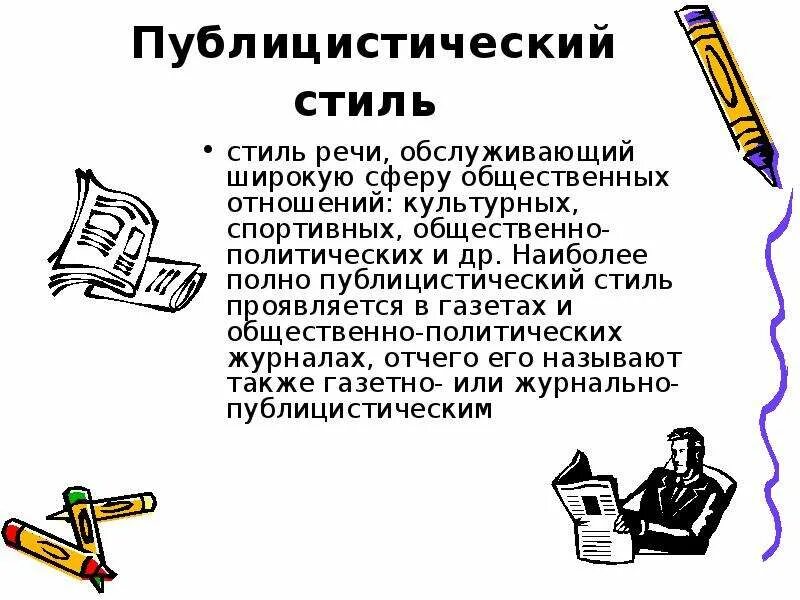 Публицистический стиль

• стиль речи, обслуживающий широкую сферу общественных отношений: культурных, спортивных, общественно-политических и др. Наиболее полно публицистический стиль проявляется в газетах и общественно-политических журналах, отчего его называют также газетно- или журнально-публицистическим